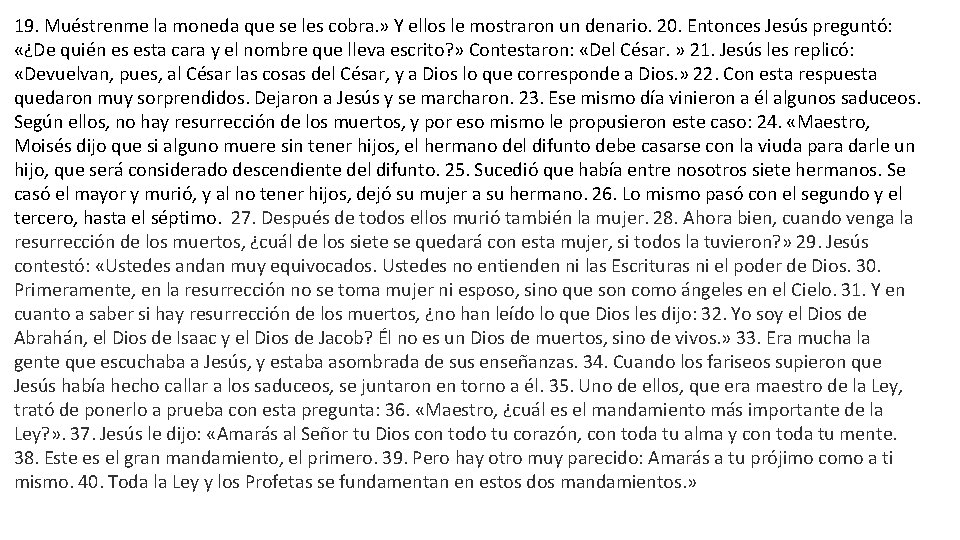 19. Muéstrenme la moneda que se les cobra.» Y ellos le mostraron un denario. 20. Entonces Jesús preguntó: «¿De quién es esta cara y el nombre que lleva escrito?» Contestaron: «Del César. » 21. Jesús les replicó: «Devuelvan, pues, al César las cosas del César, y a Dios lo que corresponde a Dios.» 22. Con esta respuesta quedaron muy sorprendidos. Dejaron a Jesús y se marcharon. 23. Ese mismo día vinieron a él algunos saduceos. Según ellos, no hay resurrección de los muertos, y por eso mismo le propusieron este caso: 24. «Maestro, Moisés dijo que si alguno muere sin tener hijos, el hermano del difunto debe casarse con la viuda para darle un hijo, que será considerado descendiente del difunto. 25. Sucedió que había entre nosotros siete hermanos. Se casó el mayor y murió, y al no tener hijos, dejó su mujer a su hermano. 26. Lo mismo pasó con el segundo y el tercero, hasta el séptimo. 27. Después de todos ellos murió también la mujer. 28. Ahora bien, cuando venga la resurrección de los muertos, ¿cuál de los siete se quedará con esta mujer, si todos la tuvieron?» 29. Jesús contestó: «Ustedes andan muy equivocados. Ustedes no entienden ni las Escrituras ni el poder de Dios. 30. Primeramente, en la resurrección no se toma mujer ni esposo, sino que son como ángeles en el Cielo. 31. Y en cuanto a saber si hay resurrección de los muertos, ¿no han leído lo que Dios les dijo: 32. Yo soy el Dios de Abrahán, el Dios de Isaac y el Dios de Jacob? Él no es un Dios de muertos, sino de vivos.» 33. Era mucha la gente que escuchaba a Jesús, y estaba asombrada de sus enseñanzas. 34. Cuando los fariseos supieron que Jesús había hecho callar a los saduceos, se juntaron en torno a él. 35. Uno de ellos, que era maestro de la Ley, trató de ponerlo a prueba con esta pregunta: 36. «Maestro, ¿cuál es el mandamiento más importante de la Ley?». 37. Jesús le dijo: «Amarás al Señor tu Dios con todo tu corazón, con toda tu alma y con toda tu mente. 38. Este es el gran mandamiento, el primero. 39. Pero hay otro muy parecido: Amarás a tu prójimo como a ti mismo. 40. Toda la Ley y los Profetas se fundamentan en estos dos mandamientos.»